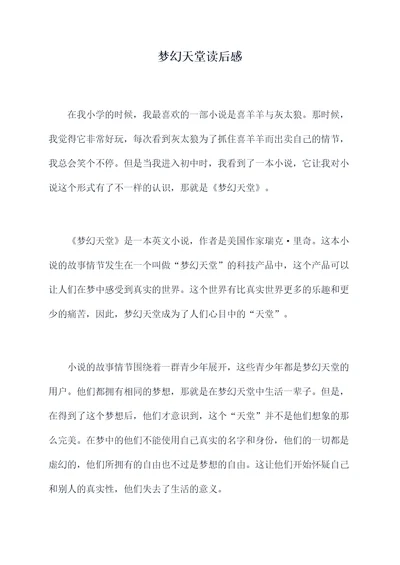 梦幻天堂读后感

在我小学的时候，我最喜欢的一部小说是喜羊羊与灰太狼。那时候，我觉得它非常好玩，每次看到灰太狼为了抓住喜羊羊而出卖自己的情节，我总会笑个不停。但是当我进入初中时，我看到了一本小说，它让我对小说这个形式有了不一样的认识，那就是《梦幻天堂》。

《梦幻天堂》是一本英文小说，作者是美国作家瑞克·里奇。这本小说的故事情节发生在一个叫做“梦幻天堂”的科技产品中，这个产品可以让人们在梦中感受到真实的世界。这个世界有比真实世界更多的乐趣和更少的痛苦，因此，梦幻天堂成为了人们心目中的“天堂”。

小说的故事情节围绕着一群青少年展开，这些青少年都是梦幻天堂的用户。他们都拥有相同的梦想，那就是在梦幻天堂中生活一辈子。但是，在得到了这个梦想后，他们才意识到，这个“天堂”并不是他们想象的那么完美。在梦中的他们不能使用自己真实的名字和身份，他们的一切都是虚幻的，他们所拥有的自由也不过是梦想的自由。这让他们开始怀疑自己和别人的真实性，他们失去了生活的意义。